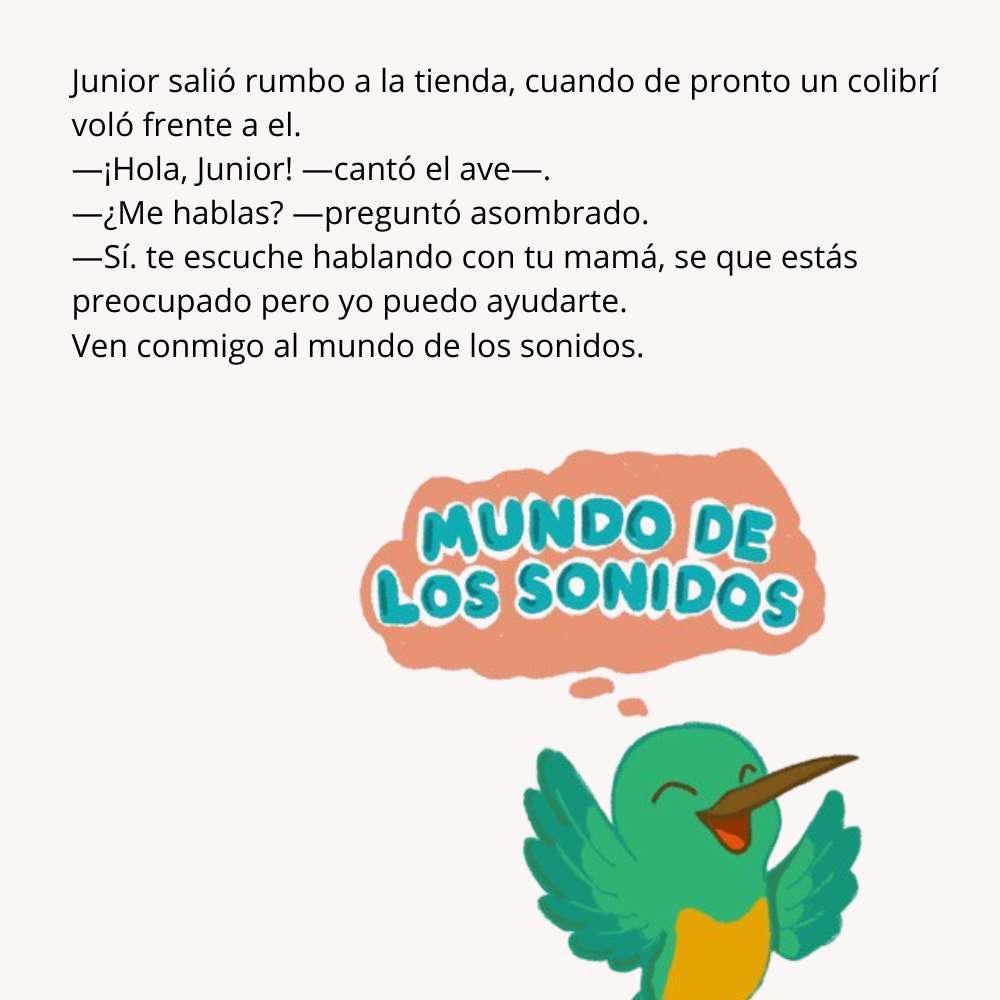 Junior salió rumbo a la tienda, cuando de pronto un colibrí voló frente a el.
—¡Hola, Junior! —cantó el ave—.
—¿Me hablas? —preguntó asombrado.
—Sí. te escuche hablando con tu mamá, se que estás preocupado pero yo puedo ayudarte.
Ven conmigo al mundo de los sonidos.

MUNDO DE LOS SONIDOS